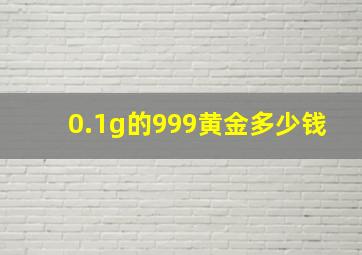 0.1g的999黄金多少钱